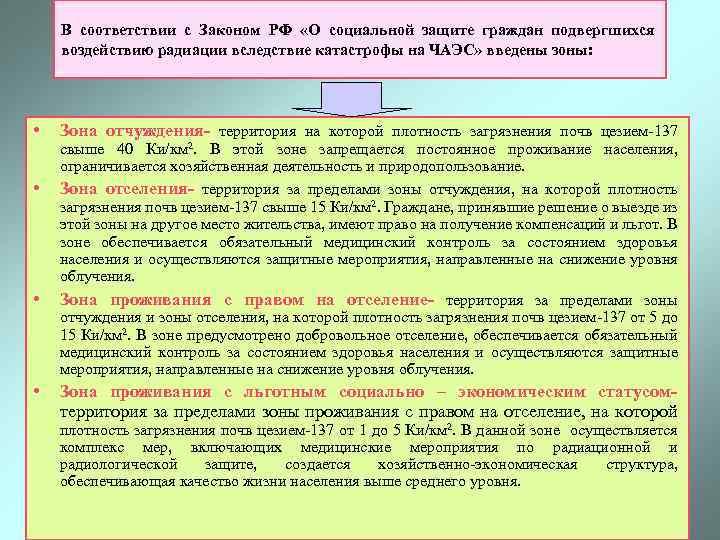 В соответствии с Законом РФ «О социальной защите граждан подвергшихся воздействию радиации вследствие катастрофы на ЧАЭС» введены зоны:

• Зона отчуждения- территория на которой плотность загрязнения почв цезием-137 свыше 40 Ки/км$^2$. В этой зоне запрещается постоянное проживание населения, ограничивается хозяйственная деятельность и природопользование.

• Зона отселения- территория за пределами зоны отчуждения, на которой плотность загрязнения почв цезием-137 свыше 15 Ки/км$^2$. Граждане, принявшие решение о выезде из этой зоны на другое место жительства, имеют право на получение компенсаций и льгот. В зоне обеспечивается обязательный медицинский контроль за состоянием здоровья населения и осуществляются защитные мероприятия, направленные на снижение уровня облучения.

• Зона проживания с правом на отселение- территория за пределами зоны отчуждения и зоны отселения, на которой плотность загрязнения почв цезием-137 от 5 до 15 Ки/км$^2$. В зоне предусмотрено добровольное отселение, обеспечивается обязательный медицинский контроль за состоянием здоровья населения и осуществляются защитные мероприятия, направленные на снижение уровня облучения.

• Зона проживания с льготным социально – экономическим статусом- территория за пределами зоны проживания с правом на отселение, на которой плотность загрязнения почв цезием-137 от 1 до 5 Ки/км$^2$. В данной зоне осуществляется комплекс мер, включающих медицинские мероприятия по радиационной и радиологической защите, создается хозяйственно-экономическая структура, обеспечивающая качество жизни населения выше среднего уровня.